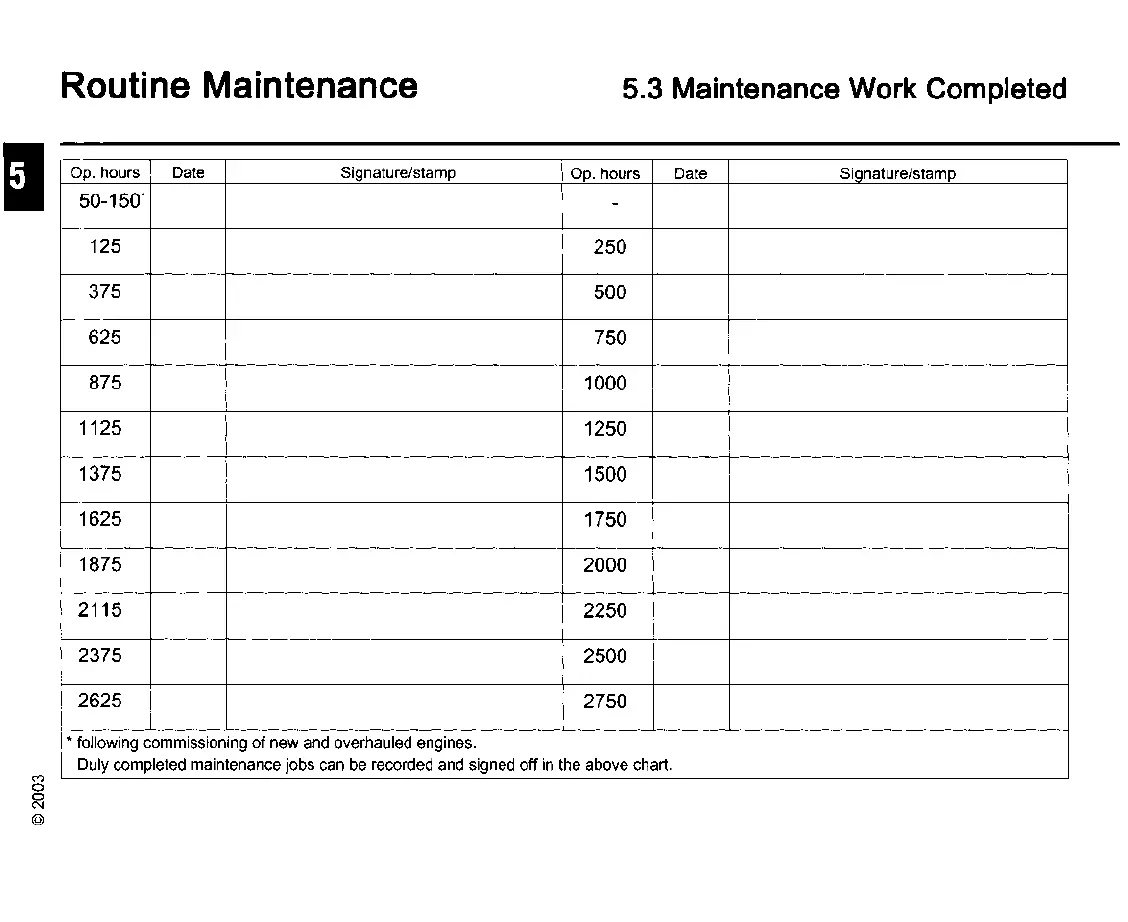 Routine Maintenance

5.3 Maintenance Work Completed

5

| Op. hours | Date | Signature/stamp | Op. hours | Date | Signature/stamp |
|---|---|---|---|---|---|
| 50-150* | | | - | | |
| 125 | | | 250 | | |
| 375 | | | 500 | | |
| 625 | | | 750 | | |
| 875 | | | 1000 | | |
| 1125 | | | 1250 | | |
| 1375 | | | 1500 | | |
| 1625 | | | 1750 | | |
| 1875 | | | 2000 | | |
| 2115 | | | 2250 | | |
| 2375 | | | 2500 | | |
| 2625 | | | 2750 | | |

* following commissioning of new and overhauled engines.
Duly completed maintenance jobs can be recorded and signed off in the above chart.

© 2003